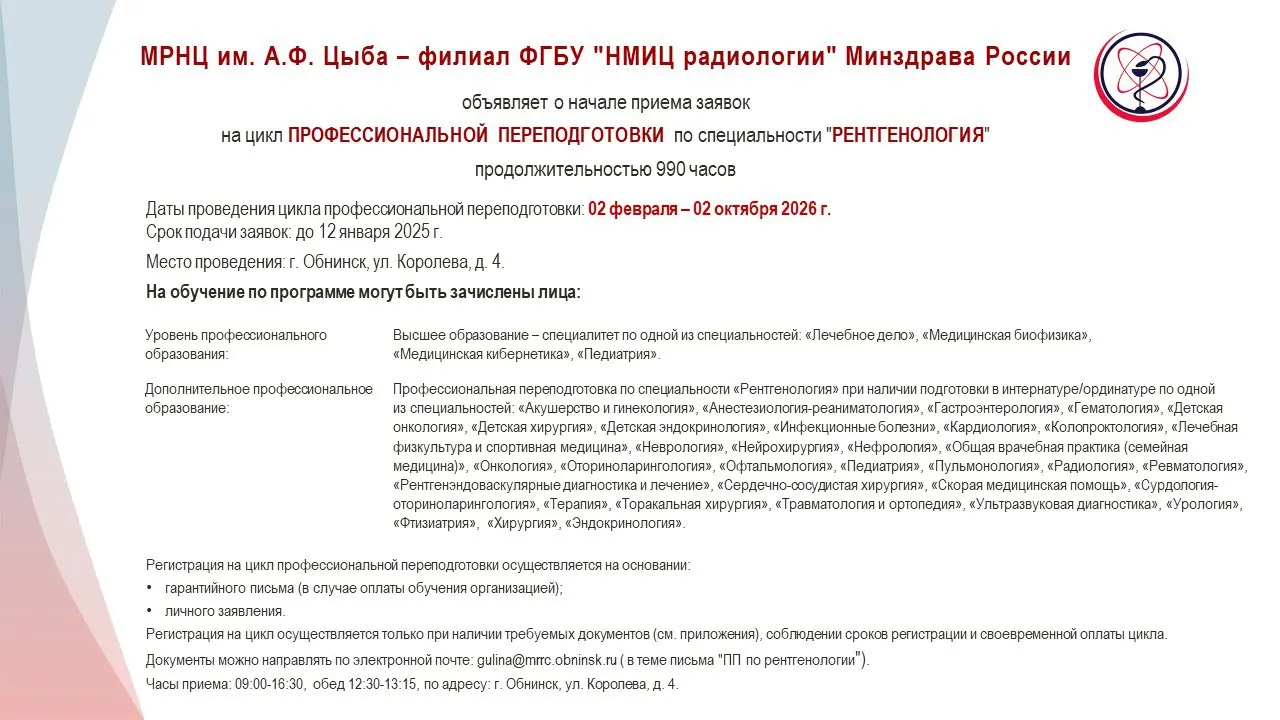 МРНЦ им. А.Ф. Цыба – филиал ФГБУ "НМИЦ радиологии" Минздрава России

объявляет о начале приема заявок

на цикл ПРОФЕССИОНАЛЬНОЙ ПЕРЕПОДГОТОВКИ по специальности "РЕНТГЕНОЛОГИЯ"

продолжительностью 990 часов

Даты проведения цикла профессиональной переподготовки: 02 февраля – 02 октября 2026 г.
Срок подачи заявок: до 12 января 2025 г.

Место проведения: г. Обнинск, ул. Королева, д. 4.

На обучение по программе могут быть зачислены лица:

| | |
|---|---|
| Уровень профессионального образования: | Высшее образование – специалитет по одной из специальностей: «Лечебное дело», «Медицинская биофизика», «Медицинская кибернетика», «Педиатрия». |
| Дополнительное профессиональное образование: | Профессиональная переподготовка по специальности «Рентгенология» при наличии подготовки в интернатуре/ординатуре по одной из специальностей: «Акушерство и гинекология», «Анестезиология-реаниматология», «Гастроэнтерология», «Гематология», «Детская онкология», «Детская хирургия», «Детская эндокринология», «Инфекционные болезни», «Кардиология», «Колопроктология», «Лечебная физкультура и спортивная медицина», «Неврология», «Нейрохирургия», «Нефрология», «Общая врачебная практика (семейная медицина)», «Онкология», «Оториноларингология», «Офтальмология», «Педиатрия», «Пульмонология», «Радиология», «Ревматология», «Рентгенэндоваскулярные диагностика и лечение», «Сердечно-сосудистая хирургия», «Скорая медицинская помощь», «Сурдология-оториноларингология», «Терапия», «Торакальная хирургия», «Травматология и ортопедия», «Ультразвуковая диагностика», «Урология», «Фтизиатрия», «Хирургия», «Эндокринология». |

Регистрация на цикл профессиональной переподготовки осуществляется на основании:
• гарантийного письма (в случае оплаты обучения организацией);
• личного заявления.

Регистрация на цикл осуществляется только при наличии требуемых документов (см. приложения), соблюдении сроков регистрации и своевременной оплаты цикла.

Документы можно направлять по электронной почте: gulina@mrrc.obninsk.ru ( в теме письма "ПП по рентгенологии").

Часы приема: 09:00-16:30, обед 12:30-13:15, по адресу: г. Обнинск, ул. Королева, д. 4.